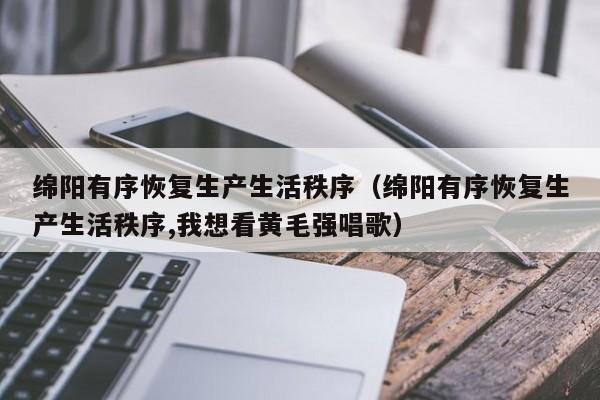 绵阳有序恢复生产生活秩序（绵阳有序恢复生产生活秩序,我想看黄毛强唱歌）